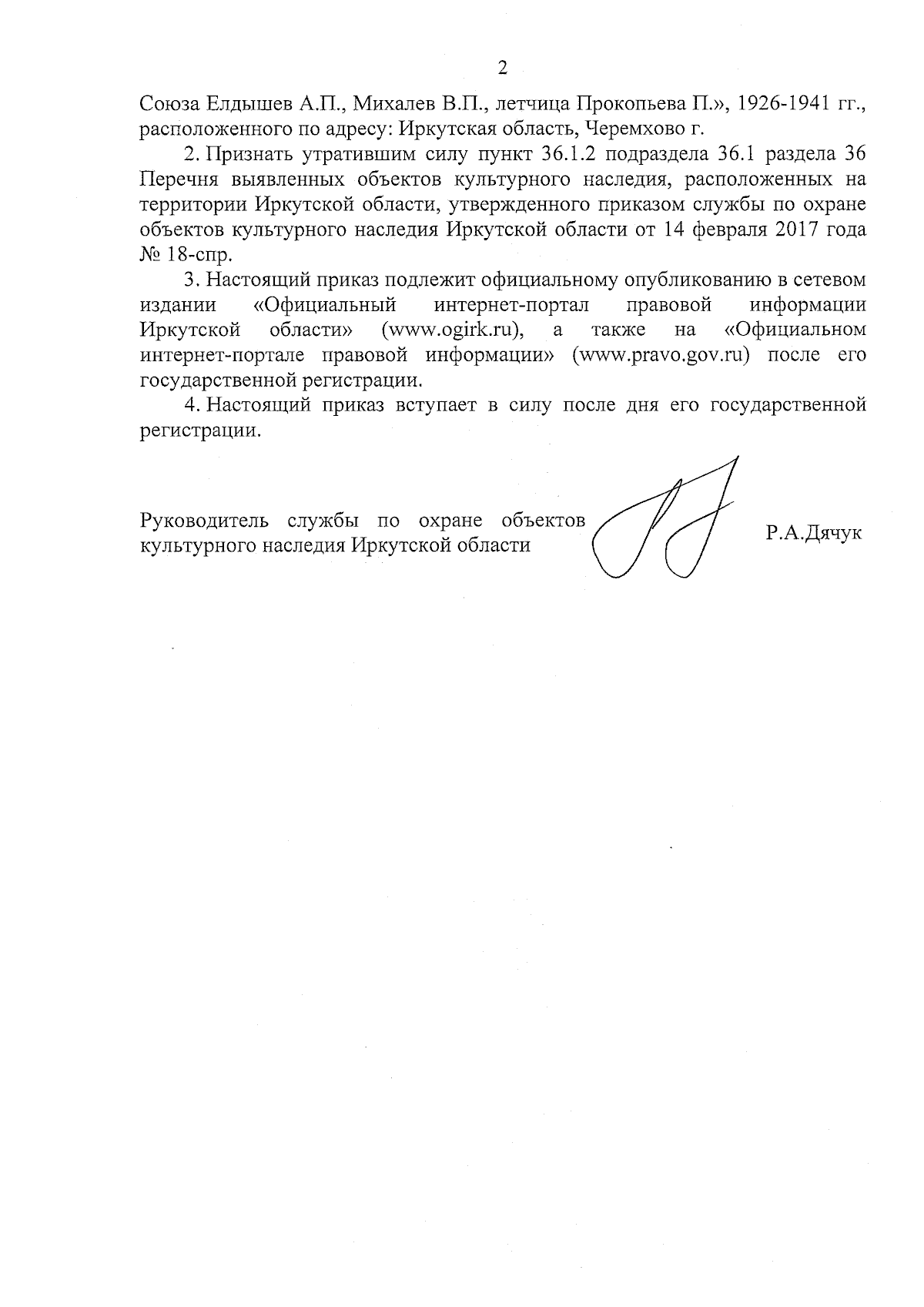 2

Союза Елдышев А.П., Михалев В.П., летчица Прокопьева П.», 1926-1941 гг., расположенного по адресу: Иркутская область, Черемхово г.

2. Признать утратившим силу пункт 36.1.2 подраздела 36.1 раздела 36 Перечня выявленных объектов культурного наследия, расположенных на территории Иркутской области, утвержденного приказом службы по охране объектов культурного наследия Иркутской области от 14 февраля 2017 года № 18-спр.

3. Настоящий приказ подлежит официальному опубликованию в сетевом издании «Официальный интернет-портал правовой информации Иркутской области» (www.ogirk.ru), а также на «Официальном интернет-портале правовой информации» (www.pravo.gov.ru) после его государственной регистрации.

4. Настоящий приказ вступает в силу после дня его государственной регистрации.

Руководитель службы по охране объектов культурного наследия Иркутской области

Р.А.Дячук